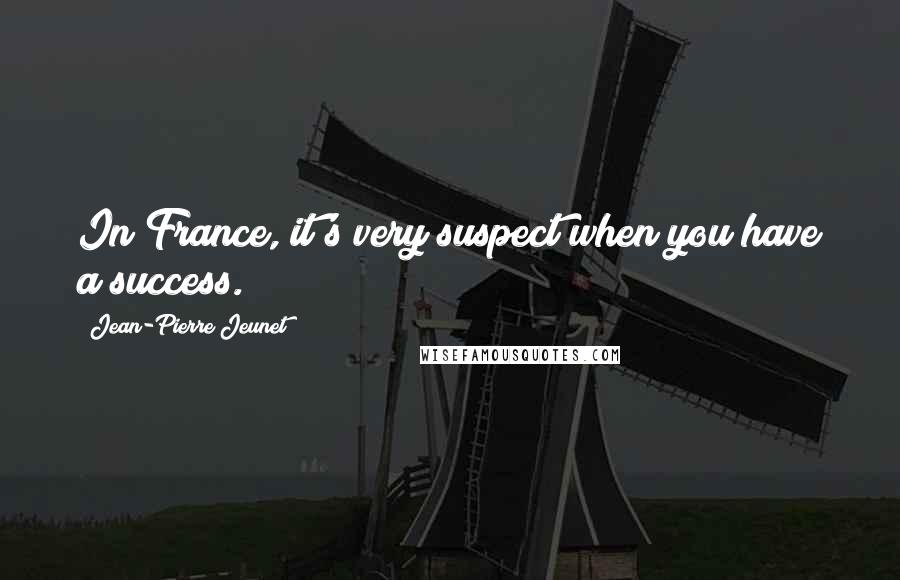 In France, it's very suspect when you have a success.

Jean-Pierre Jeunet

WISEFAMOUSQUOTES.COM